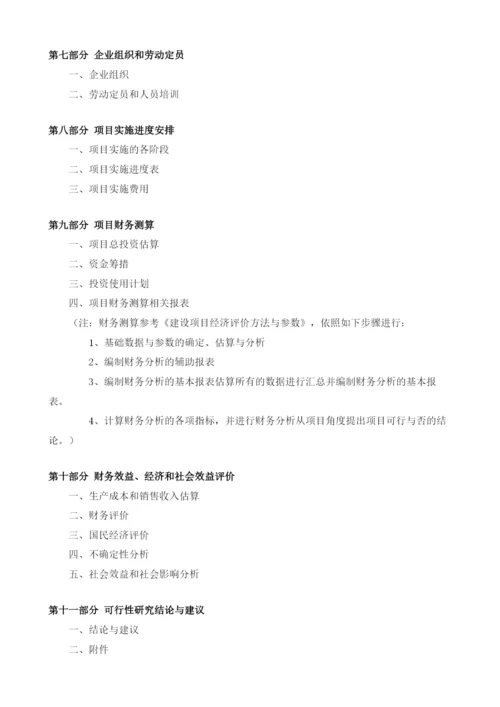 第七部分 企业组织和劳动定员

一、企业组织

二、劳动定员和人员培训

第八部分 项目实施进度安排

一、项目实施的各阶段

二、项目实施进度表

三、项目实施费用

第九部分 项目财务测算

一、项目总投资估算

二、资金筹措

三、投资使用计划

四、项目财务测算相关报表

（注：财务测算参考《建设项目经济评价方法与参数》，依照如下步骤进行：

1、基础数据与参数的确定、估算与分析

2、编制财务分析的辅助报表

3、编制财务分析的基本报表估算所有的数据进行汇总并编制财务分析的基本报表。

4、计算财务分析的各项指标，并进行财务分析从项目角度提出项目可行与否的结论。）

第十部分 财务效益、经济和社会效益评价

一、生产成本和销售收入估算

二、财务评价

三、国民经济评价

四、不确定性分析

五、社会效益和社会影响分析

第十一部分 可行性研究结论与建议

一、结论与建议

二、附件